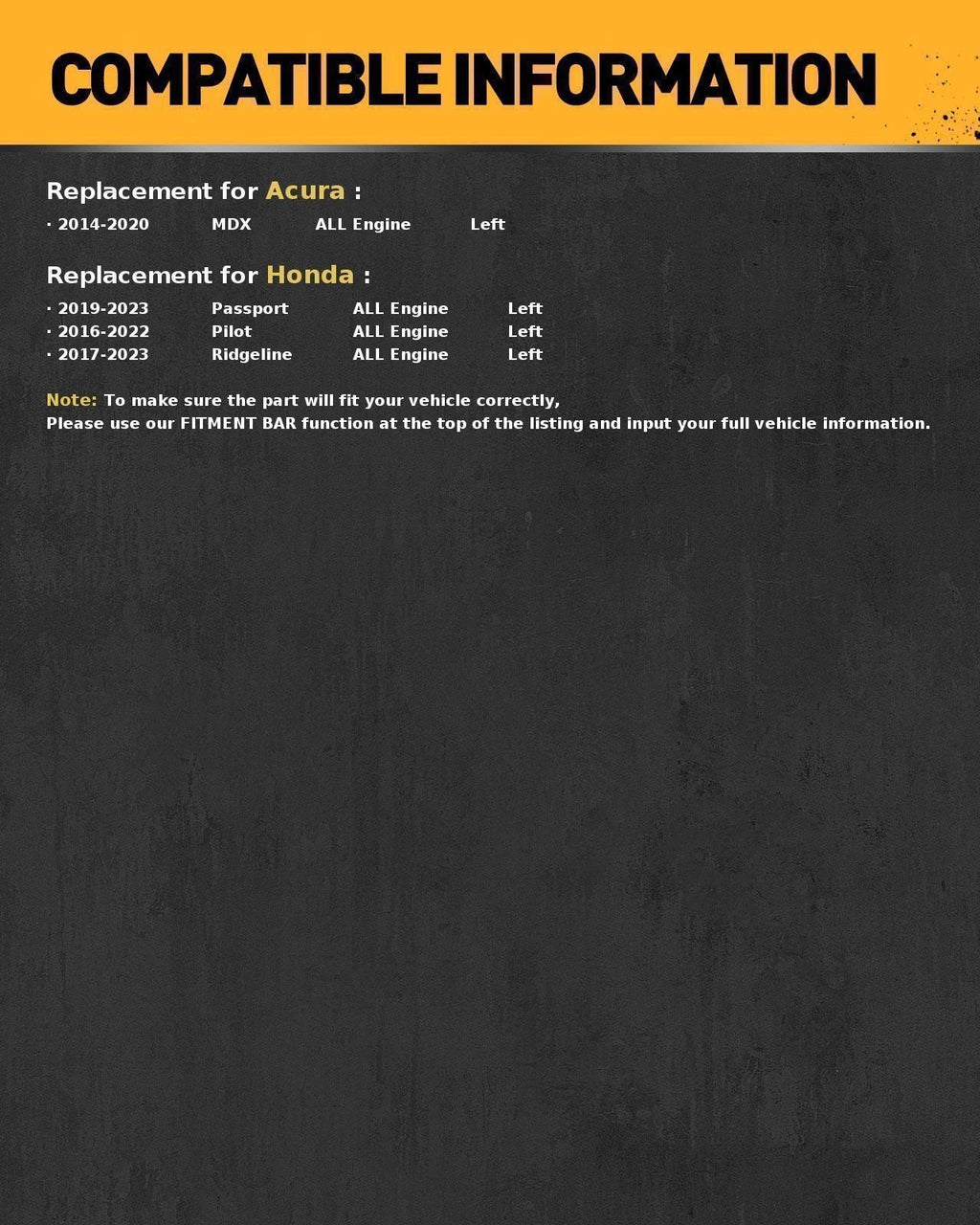 COMPATIBLE INFORMATION

Replacement for Acura :

· 2014-2020 MDX ALL Engine Left

Replacement for Honda :

· 2019-2023 Passport ALL Engine Left
· 2016-2022 Pilot ALL Engine Left
· 2017-2023 Ridgeline ALL Engine Left

Note: To make sure the part will fit your vehicle correctly,
Please use our FITMENT BAR function at the top of the listing and input your full vehicle information.